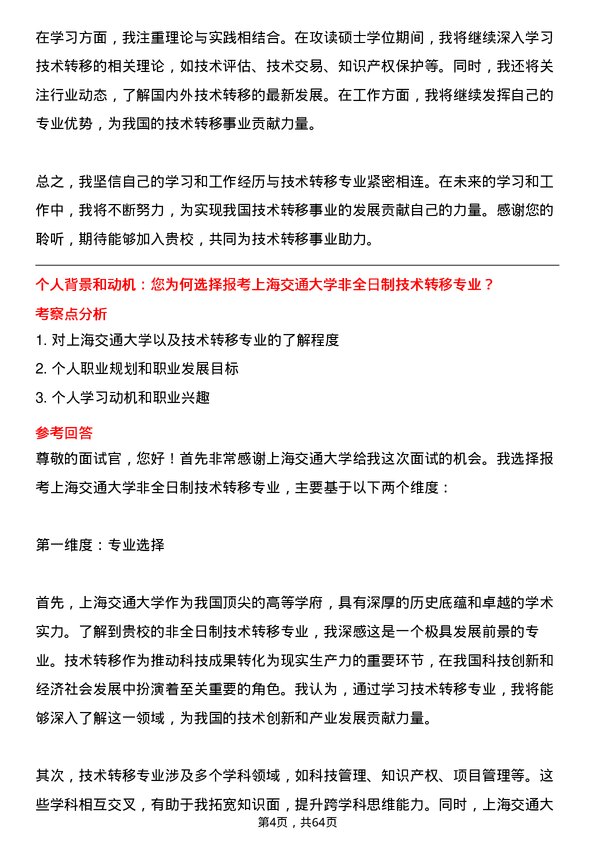 在学习方面，我注重理论与实践相结合。在攻读硕士学位期间，我将继续深入学习技术转移的相关理论，如技术评估、技术交易、知识产权保护等。同时，我还将关注行业动态，了解国内外技术转移的最新发展。在工作方面，我将继续发挥自己的专业优势，为我国的技术转移事业贡献力量。

总之，我坚信自己的学习和工作经历与技术转移专业紧密相连。在未来的学习和工作中，我将不断努力，为实现我国技术转移事业的发展贡献自己的力量。感谢您的聆听，期待能够加入贵校，共同为技术转移事业助力。

个人背景和动机：您为何选择报考上海交通大学非全日制技术转移专业？

考察点分析

1. 对上海交通大学以及技术转移专业的了解程度

2. 个人职业规划和职业发展目标

3. 个人学习动机和职业兴趣

参考回答

尊敬的面试官，您好！首先非常感谢上海交通大学给我这次面试的机会。我选择报考上海交通大学非全日制技术转移专业，主要基于以下两个维度：

第一维度：专业选择

首先，上海交通大学作为我国顶尖的高等学府，具有深厚的历史底蕴和卓越的学术实力。了解到贵校的非全日制技术转移专业，我深感这是一个极具发展前景的专业。技术转移作为推动科技成果转化为现实生产力的重要环节，在我国科技创新和经济社会发展中扮演着至关重要的角色。我认为，通过学习技术转移专业，我将能够深入了解这一领域，为我国的技术创新和产业发展贡献力量。

其次，技术转移专业涉及多个学科领域，如科技管理、知识产权、项目管理等。这些学科相互交叉，有助于我拓宽知识面，提升跨学科思维能力。同时，上海交通大

第4页，共64页